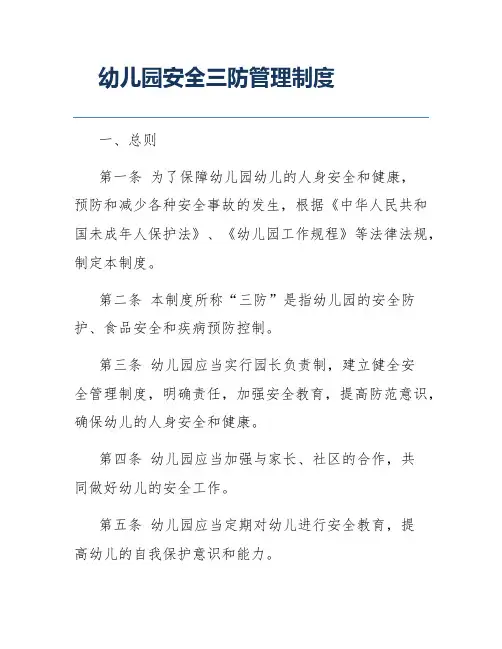 幼儿园安全三防管理制度

一、总则

第一条 为了保障幼儿园幼儿的人身安全和健康，预防和减少各种安全事故的发生，根据《中华人民共和国未成年人保护法》、《幼儿园工作规程》等法律法规，制定本制度。

第二条 本制度所称“三防”是指幼儿园的安全防护、食品安全和疾病预防控制。

第三条 幼儿园应当实行园长负责制，建立健全安全管理制度，明确责任，加强安全教育，提高防范意识，确保幼儿的人身安全和健康。

第四条 幼儿园应当加强与家长、社区的合作，共同做好幼儿的安全工作。

第五条 幼儿园应当定期对幼儿进行安全教育，提高幼儿的自我保护意识和能力。